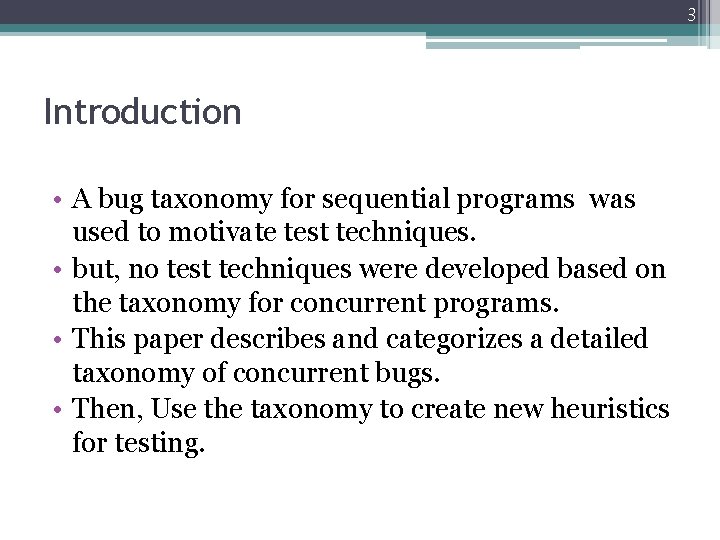 3

Introduction

• A bug taxonomy for sequential programs was used to motivate test techniques.
• but, no test techniques were developed based on the taxonomy for concurrent programs.
• This paper describes and categorizes a detailed taxonomy of concurrent bugs.
• Then, Use the taxonomy to create new heuristics for testing.